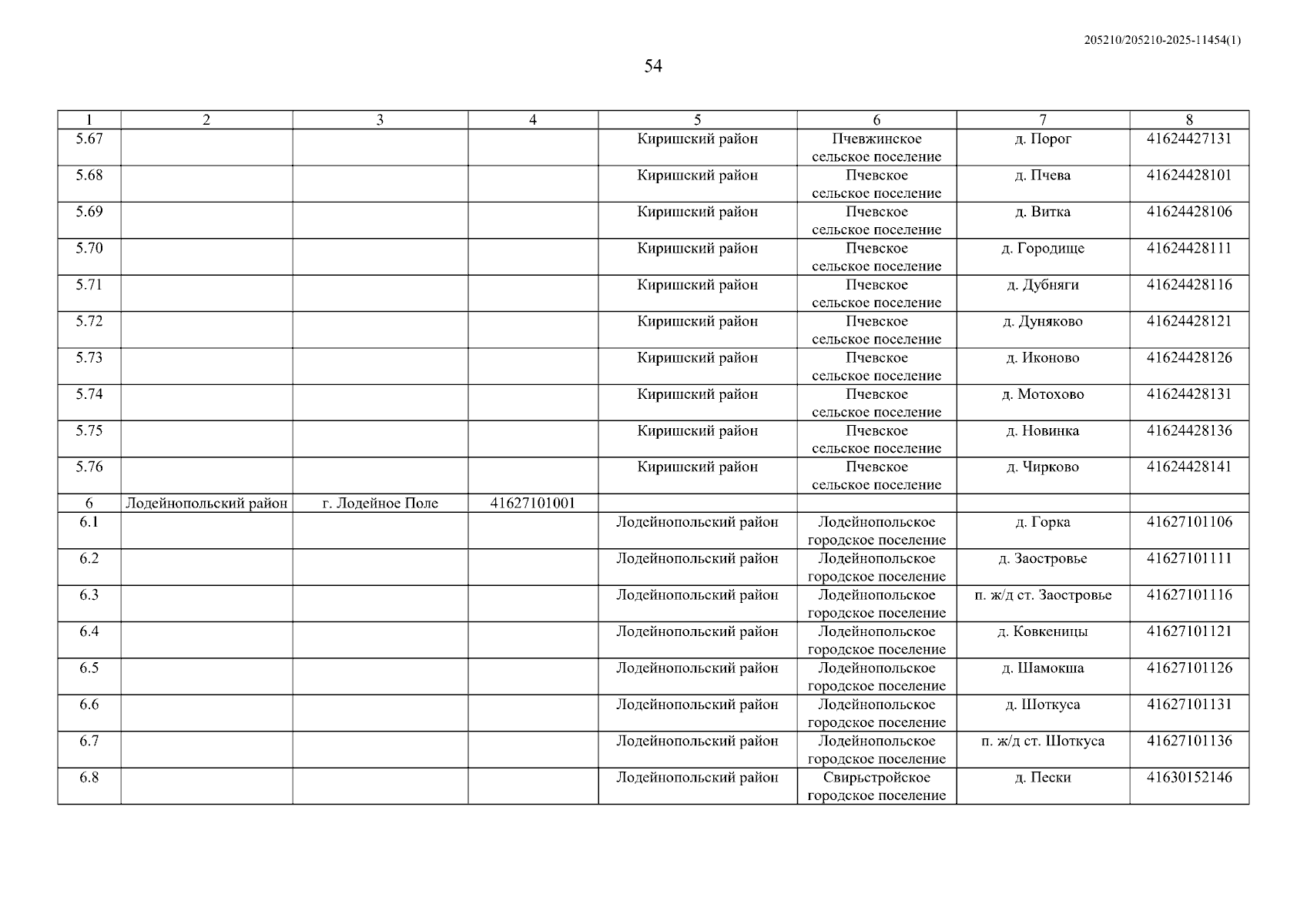 205210/205210-2025-11454(1)

54

| 1 | 2 | 3 | 4 | 5 | 6 | 7 | 8 |
|---|---|---|---|---|---|---|---|
| 5.67 | | | | Киришский район | Пчевжинское сельское поселение | д. Порог | 41624427131 |
| 5.68 | | | | Киришский район | Пчевское сельское поселение | д. Пчева | 41624428101 |
| 5.69 | | | | Киришский район | Пчевское сельское поселение | д. Витка | 41624428106 |
| 5.70 | | | | Киришский район | Пчевское сельское поселение | д. Городище | 41624428111 |
| 5.71 | | | | Киришский район | Пчевское сельское поселение | д. Дубняги | 41624428116 |
| 5.72 | | | | Киришский район | Пчевское сельское поселение | д. Дуняково | 41624428121 |
| 5.73 | | | | Киришский район | Пчевское сельское поселение | д. Иконово | 41624428126 |
| 5.74 | | | | Киришский район | Пчевское сельское поселение | д. Мотохово | 41624428131 |
| 5.75 | | | | Киришский район | Пчевское сельское поселение | д. Новинка | 41624428136 |
| 5.76 | | | | Киришский район | Пчевское сельское поселение | д. Чирково | 41624428141 |
| 6 | Лодейнопольский район | г. Лодейное Поле | 41627101001 | | | | |
| 6.1 | | | | Лодейнопольский район | Лодейнопольское городское поселение | д. Горка | 41627101106 |
| 6.2 | | | | Лодейнопольский район | Лодейнопольское городское поселение | д. Заостровье | 41627101111 |
| 6.3 | | | | Лодейнопольский район | Лодейнопольское городское поселение | п. ж/д ст. Заостровье | 41627101116 |
| 6.4 | | | | Лодейнопольский район | Лодейнопольское городское поселение | д. Ковкеницы | 41627101121 |
| 6.5 | | | | Лодейнопольский район | Лодейнопольское городское поселение | д. Шамокша | 41627101126 |
| 6.6 | | | | Лодейнопольский район | Лодейнопольское городское поселение | д. Шоткуса | 41627101131 |
| 6.7 | | | | Лодейнопольский район | Лодейнопольское городское поселение | п. ж/д ст. Шоткуса | 41627101136 |
| 6.8 | | | | Лодейнопольский район | Свирьстройское городское поселение | д. Пески | 41630152146 |